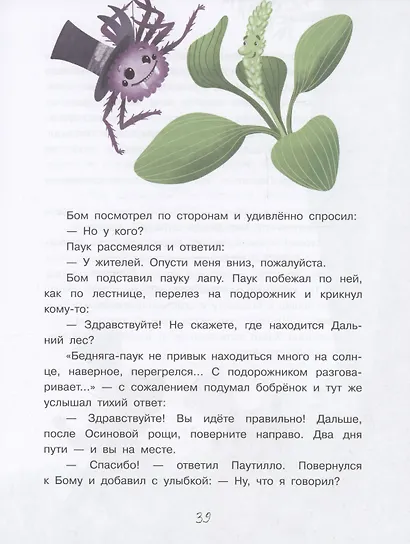 Бом посмотрел по сторонам и удивлённо спросил:

— Но у кого?

Паук рассмеялся и ответил:

— У жителей. Опусти меня вниз, пожалуйста.

Бом подставил пауку лапу. Паук побежал по ней, как по лестнице, перелез на подорожник и крикнул кому-то:

— Здравствуйте! Не скажете, где находится Дальний лес?

«Бедняга-паук не привык находиться много на солнце, наверное, перегрелся... С подорожником разговаривает...» — с сожалением подумал бобрёнок и тут же услышал тихий ответ:

— Здравствуйте! Вы идёте правильно! Дальше, после Осиновой рощи, поверните направо. Два дня пути — и вы на месте.

— Спасибо! — ответил Паутилло. Повернулся к Бому и добавил с улыбкой: — Ну, что я говорил?

39